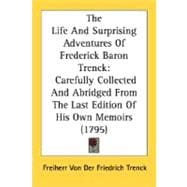 The Life And Surprising Adventures Of Frederick Baron Trenck: Carefully Collected And Abridged From The Last Edition Of His Own Memoirs (1795)

Freiherr Von Der Friedrich Trenck